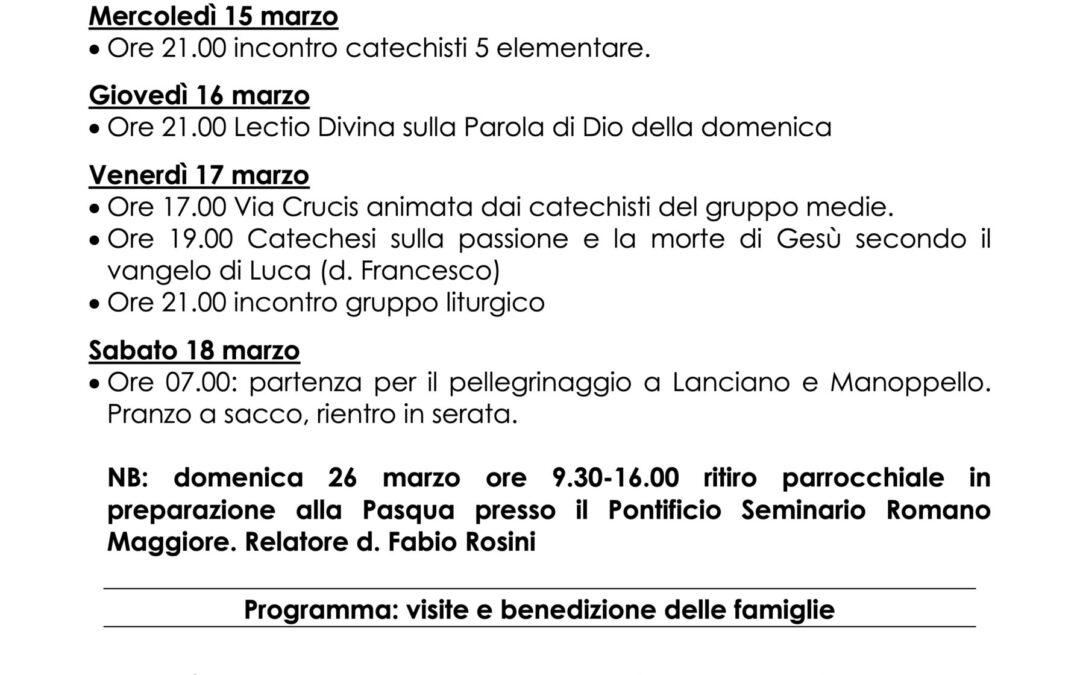 Mercoledì 15 marzo
• Ore 21.00 incontro catechisti 5 elementare.

Giovedì 16 marzo
• Ore 21.00 Lectio Divina sulla Parola di Dio della domenica

Venerdì 17 marzo
• Ore 17.00 Via Crucis animata dai catechisti del gruppo medie.
• Ore 19.00 Catechesi sulla passione e la morte di Gesù secondo il vangelo di Luca (d. Francesco)
• Ore 21.00 incontro gruppo liturgico

Sabato 18 marzo
• Ore 07.00: partenza per il pellegrinaggio a Lanciano e Manoppello. Pranzo a sacco, rientro in serata.

NB: domenica 26 marzo ore 9.30-16.00 ritiro parrocchiale in preparazione alla Pasqua presso il Pontificio Seminario Romano Maggiore. Relatore d. Fabio Rosini

Programma: visite e benedizione delle famiglie